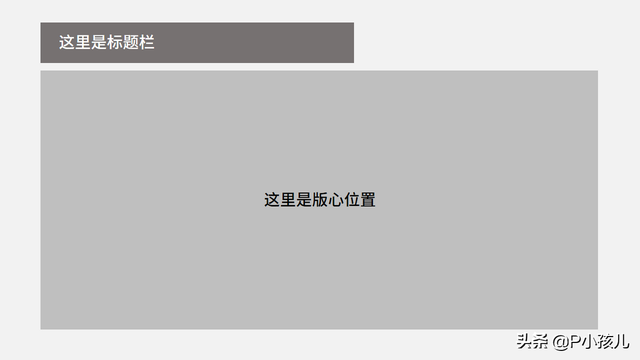 这里是标题栏

这里是版心位置

头条 @P小孩儿